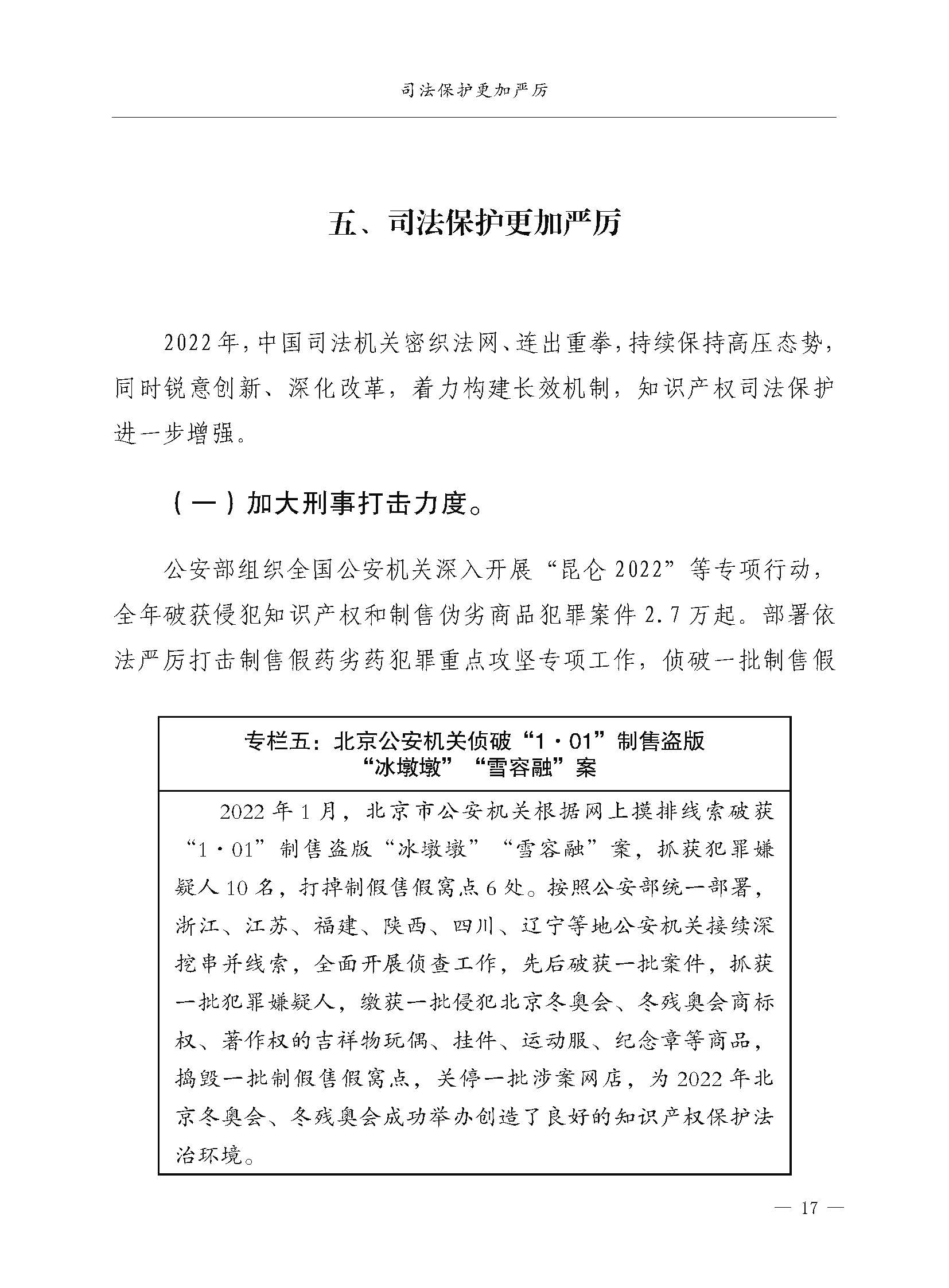 司法保护更加严厉

五、司法保护更加严厉

2022年，中国司法机关密织法网、连出重拳，持续保持高压态势，同时锐意创新、深化改革，着力构建长效机制，知识产权司法保护进一步增强。

（一）加大刑事打击力度。

公安部组织全国公安机关深入开展“昆仑2022”等专项行动，全年破获侵犯知识产权和制售伪劣商品犯罪案件2.7万起。部署依法严厉打击制售假药劣药犯罪重点攻坚专项工作，侦破一批制售假

专栏五：北京公安机关侦破“1·01”制售盗版“冰墩墩”“雪容融”案

2022年1月，北京市公安机关根据网上摸排线索破获“1·01”制售盗版“冰墩墩”“雪容融”案，抓获犯罪嫌疑人10名，打掉制假售假窝点6处。按照公安部统一部署，浙江、江苏、福建、陕西、四川、辽宁等地公安机关接续深挖串并线索，全面开展侦查工作，先后破获一批案件，抓获一批犯罪嫌疑人，缴获一批侵犯北京冬奥会、冬残奥会商标权、著作权的吉祥物玩偶、挂件、运动服、纪念章等商品，捣毁一批制假售假窝点，关停一批涉案网店，为2022年北京冬奥会、冬残奥会成功举办创造了良好的知识产权保护法治环境。

— 17 —